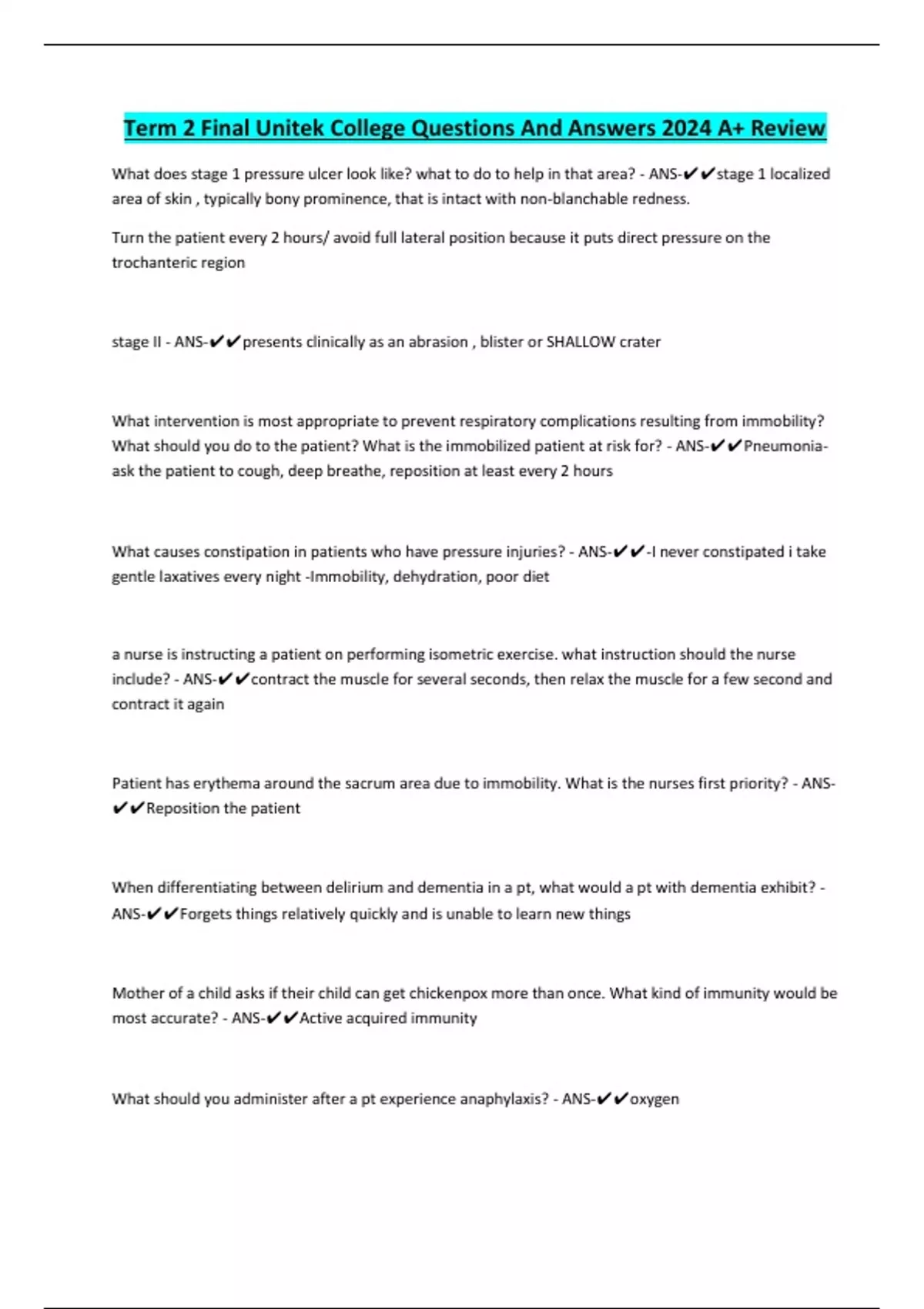 Term 2 Final Unitek College Questions And Answers 2024 A+ Review

What does stage 1 pressure ulcer look like? what to do to help in that area? - ANS-✔✔stage 1 localized area of skin , typically bony prominence, that is intact with non-blanchable redness.

Turn the patient every 2 hours/ avoid full lateral position because it puts direct pressure on the trochanteric region

stage II - ANS-✔✔presents clinically as an abrasion , blister or SHALLOW crater

What intervention is most appropriate to prevent respiratory complications resulting from immobility? What should you do to the patient? What is the immobilized patient at risk for? - ANS-✔✔Pneumonia- ask the patient to cough, deep breathe, reposition at least every 2 hours

What causes constipation in patients who have pressure injuries? - ANS-✔✔-I never constipated i take gentle laxatives every night -Immobility, dehydration, poor diet

a nurse is instructing a patient on performing isometric exercise. what instruction should the nurse include? - ANS-✔✔contract the muscle for several seconds, then relax the muscle for a few second and contract it again

Patient has erythema around the sacrum area due to immobility. What is the nurses first priority? - ANS-✔✔Reposition the patient

When differentiating between delirium and dementia in a pt, what would a pt with dementia exhibit? - ANS-✔✔Forgets things relatively quickly and is unable to learn new things

Mother of a child asks if their child can get chickenpox more than once. What kind of immunity would be most accurate? - ANS-✔✔Active acquired immunity

What should you administer after a pt experience anaphylaxis? - ANS-✔✔oxygen